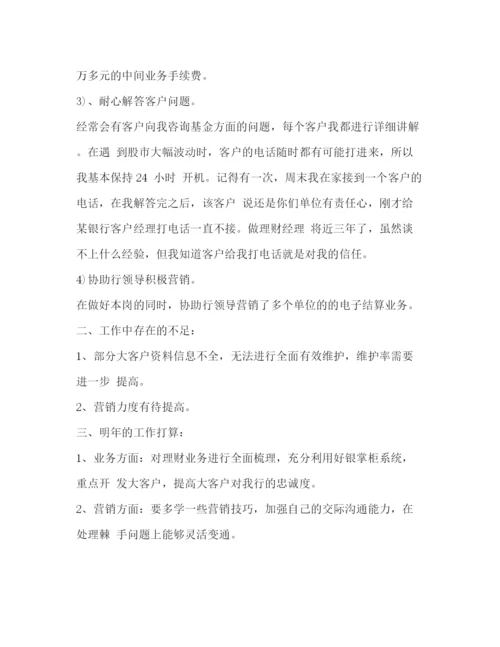 万多元的中间业务手续费。

3)、耐心解答客户问题。

经常会有客户向我咨询基金方面的问题，每个客户我都进行详细讲解。在遇 到股市大幅波动时，客户的电话随时都有可能打进来，所以我基本保持 24 小时 开机。记得有一次，周末我在家接到一个客户的电话，在我解答完之后，该客户 说还是你们单位有责任心，刚才给某银行客户经理打电话一直不接。做理财经理 将近三年了，虽然谈不上什么经验，但我知道客户给我打电话就是对我的信任。

4)协助行领导积极营销。

在做好本岗的同时，协助行领导营销了多个单位的的电子结算业务。

二、工作中存在的不足：

1、部分大客户资料信息不全，无法进行全面有效维护，维护率需要进一步 提高。

2、营销力度有待提高。

三、明年的工作打算：

1、业务方面：对理财业务进行全面梳理，充分利用好银掌柜系统，重点开 发大客户，提高大客户对我行的忠诚度。

2、营销方面：要多学一些营销技巧，加强自己的交际沟通能力，在处理棘 手问题上能够灵活变通。